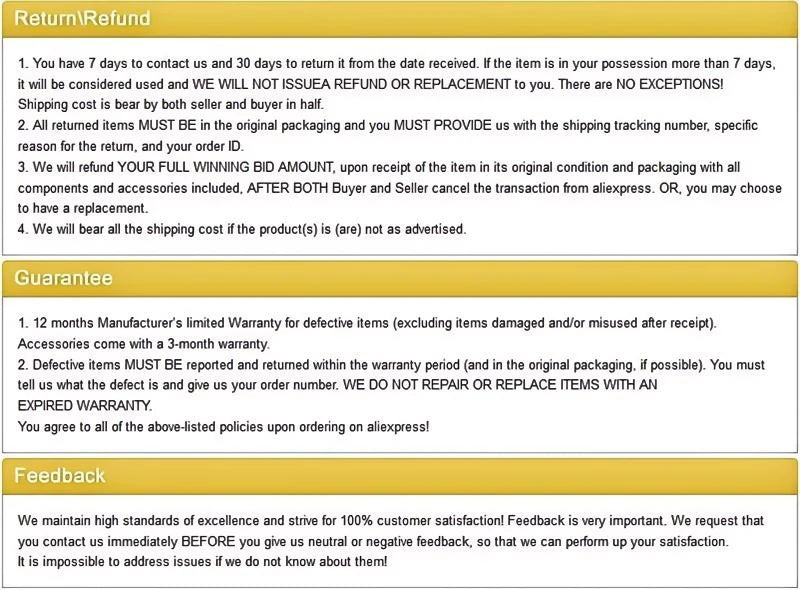 Return\Refund

1. You have 7 days to contact us and 30 days to return it from the date received. If the item is in your possession more than 7 days, it will be considered used and WE WILL NOT ISSUEA REFUND OR REPLACEMENT to you. There are NO EXCEPTIONS! Shipping cost is bear by both seller and buyer in half.
2. All returned items MUST BE in the original packaging and you MUST PROVIDE us with the shipping tracking number, specific reason for the return, and your order ID.
3. We will refund YOUR FULL WINNING BID AMOUNT, upon receipt of the item in its original condition and packaging with all components and accessories included, AFTER BOTH Buyer and Seller cancel the transaction from aliexpress. OR, you may choose to have a replacement.
4. We will bear all the shipping cost if the product(s) is (are) not as advertised.

Guarantee

1. 12 months Manufacturer's limited Warranty for defective items (excluding items damaged and/or misused after receipt). Accessories come with a 3-month warranty.
2. Defective items MUST BE reported and returned within the warranty period (and in the original packaging, if possible). You must tell us what the defect is and give us your order number. WE DO NOT REPAIR OR REPLACE ITEMS WITH AN EXPIRED WARRANTY.
You agree to all of the above-listed policies upon ordering on aliexpress!

Feedback

We maintain high standards of excellence and strive for 100% customer satisfaction! Feedback is very important. We request that you contact us immediately BEFORE you give us neutral or negative feedback, so that we can perform up your satisfaction.
It is impossible to address issues if we do not know about them!